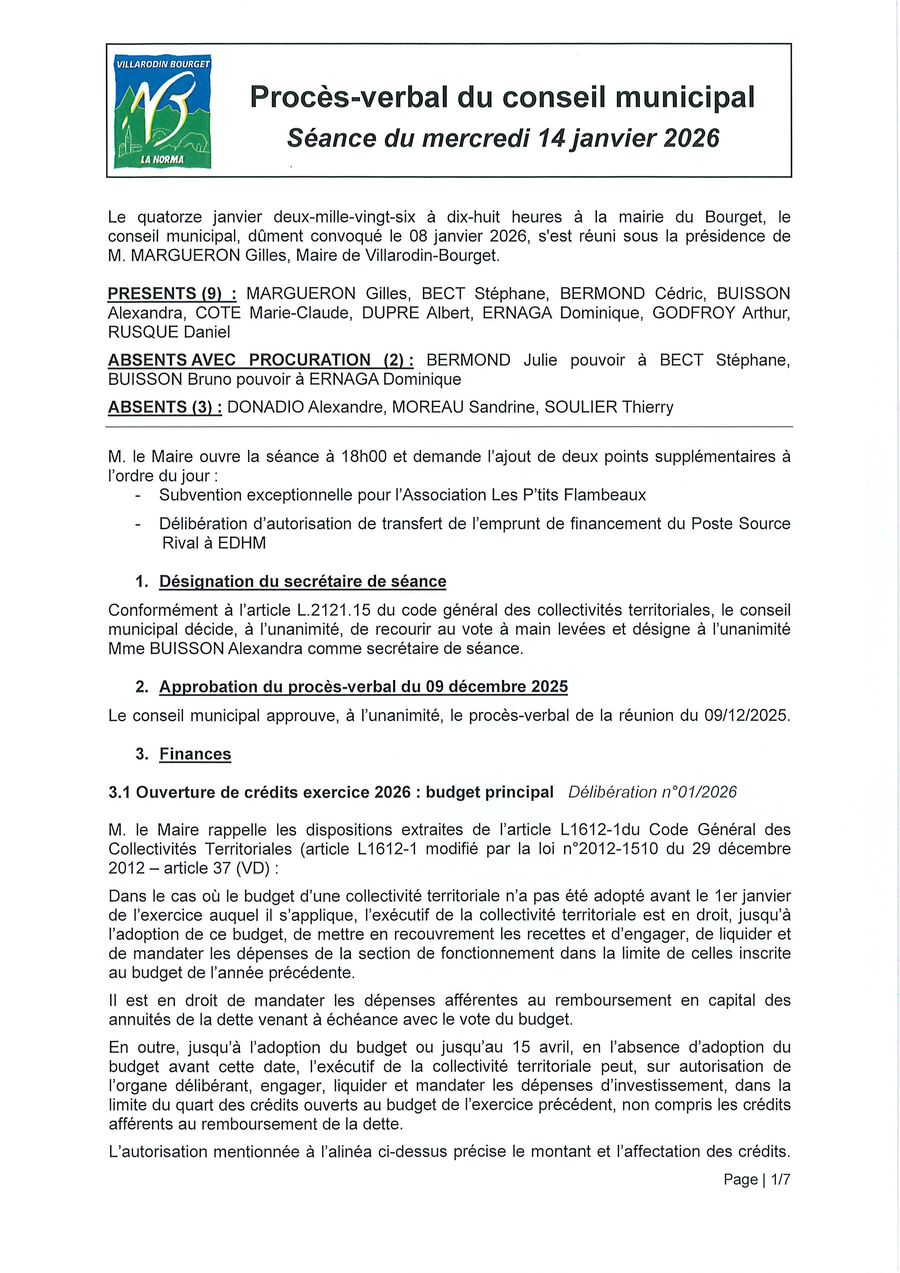 VILLARODIN BOURGET
LA NORMA

Procès-verbal du conseil municipal
Séance du mercredi 14 janvier 2026

Le quatorze janvier deux-mille-vingt-six à dix-huit heures à la mairie du Bourget, le conseil municipal, dûment convoqué le 08 janvier 2026, s'est réuni sous la présidence de M. MARGUERON Gilles, Maire de Villarodin-Bourget.

PRESENTS (9) : MARGUERON Gilles, BECT Stéphane, BERMOND Cédric, BUISSON Alexandra, COTE Marie-Claude, DUPRE Albert, ERNAGA Dominique, GODFROY Arthur, RUSQUE Daniel

ABSENTS AVEC PROCURATION (2) : BERMOND Julie pouvoir à BECT Stéphane, BUISSON Bruno pouvoir à ERNAGA Dominique

ABSENTS (3) : DONADIO Alexandre, MOREAU Sandrine, SOULIER Thierry

M. le Maire ouvre la séance à 18h00 et demande l'ajout de deux points supplémentaires à l'ordre du jour :
- Subvention exceptionnelle pour l'Association Les P'tits Flambeaux
- Délibération d'autorisation de transfert de l'emprunt de financement du Poste Source Rival à EDHM

1. Désignation du secrétaire de séance

Conformément à l'article L.2121.15 du code général des collectivités territoriales, le conseil municipal décide, à l'unanimité, de recourir au vote à main levées et désigne à l'unanimité Mme BUISSON Alexandra comme secrétaire de séance.

2. Approbation du procès-verbal du 09 décembre 2025

Le conseil municipal approuve, à l'unanimité, le procès-verbal de la réunion du 09/12/2025.

3. Finances

3.1 Ouverture de crédits exercice 2026 : budget principal Délibération n°01/2026

M. le Maire rappelle les dispositions extraites de l'article L1612-1du Code Général des Collectivités Territoriales (article L1612-1 modifié par la loi n°2012-1510 du 29 décembre 2012 – article 37 (VD) :

Dans le cas où le budget d'une collectivité territoriale n'a pas été adopté avant le 1er janvier de l'exercice auquel il s'applique, l'exécutif de la collectivité territoriale est en droit, jusqu'à l'adoption de ce budget, de mettre en recouvrement les recettes et d'engager, de liquider et de mandater les dépenses de la section de fonctionnement dans la limite de celles inscrite au budget de l'année précédente.

Il est en droit de mandater les dépenses afférentes au remboursement en capital des annuités de la dette venant à échéance avec le vote du budget.

En outre, jusqu'à l'adoption du budget ou jusqu'au 15 avril, en l'absence d'adoption du budget avant cette date, l'exécutif de la collectivité territoriale peut, sur autorisation de l'organe délibérant, engager, liquider et mandater les dépenses d'investissement, dans la limite du quart des crédits ouverts au budget de l'exercice précédent, non compris les crédits afférents au remboursement de la dette.

L'autorisation mentionnée à l'alinéa ci-dessus précise le montant et l'affectation des crédits.

Page | 1/7